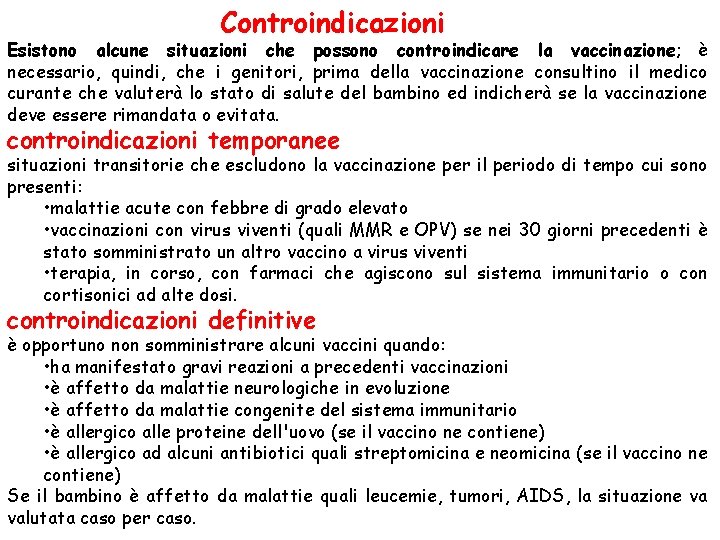 Controindicazioni

Esistono alcune situazioni che possono controindicare la vaccinazione; è necessario, quindi, che i genitori, prima della vaccinazione consultino il medico curante che valuterà lo stato di salute del bambino ed indicherà se la vaccinazione deve essere rimandata o evitata.

controindicazioni temporanee

situazioni transitorie che escludono la vaccinazione per il periodo di tempo cui sono presenti:

•malattie acute con febbre di grado elevato

•vaccinazioni con virus viventi (quali MMR e OPV) se nei 30 giorni precedenti è stato somministrato un altro vaccino a virus viventi

•terapia, in corso, con farmaci che agiscono sul sistema immunitario o con cortisonici ad alte dosi.

controindicazioni definitive

è opportuno non somministrare alcuni vaccini quando:

•ha manifestato gravi reazioni a precedenti vaccinazioni

•è affetto da malattie neurologiche in evoluzione

•è affetto da malattie congenite del sistema immunitario

•è allergico alle proteine dell'uovo (se il vaccino ne contiene)

•è allergico ad alcuni antibiotici quali streptomicina e neomicina (se il vaccino ne contiene)

Se il bambino è affetto da malattie quali leucemie, tumori, AIDS, la situazione va valutata caso per caso.